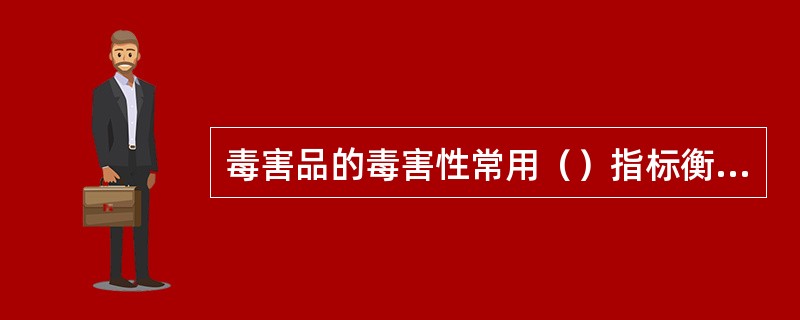 毒害品的毒害性常用（）指标衡...